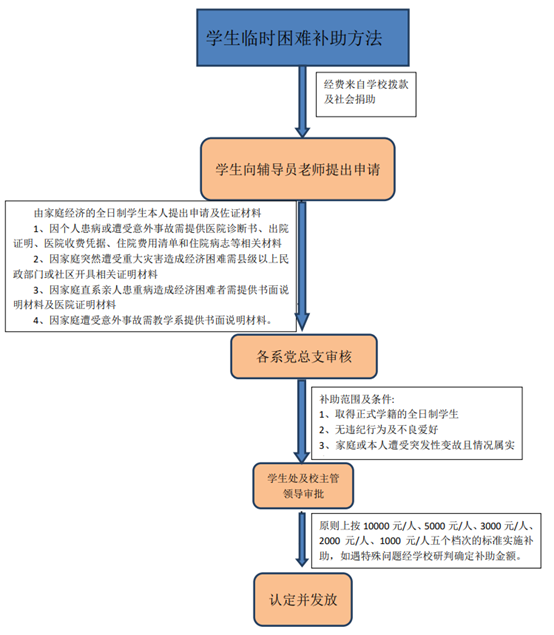 学生临时困难补助方法

经费来自学校拨款及社会捐助

学生向辅导员老师提出申请

由家庭经济的全日制学生本人提出申请及佐证材料
1、因个人患病或遭受意外事故需提供医院诊断书、出院证明、医院收费凭据、住院费用清单和住院病志等相关材料
2、因家庭突然遭受重大灾害造成经济困难需县级以上民政部门或社区开具相关证明材料
3、因家庭直系亲人患重病造成经济困难者需提供书面说明材料及医院证明材料
4、因家庭遭受意外事故需教学系提供书面说明材料。

各系党总支审核

补助范围及条件:
1、取得正式学籍的全日制学生
2、无违纪行为及不良爱好
3、家庭或本人遭受突发性变故且情况属实

学生处及校主管领导审批

原则上按 10000 元/人、5000 元/人、3000 元/人、2000 元/人、1000 元/人五个档次的标准实施补助，如遇特殊问题经学校研判确定补助金额。

认定并发放